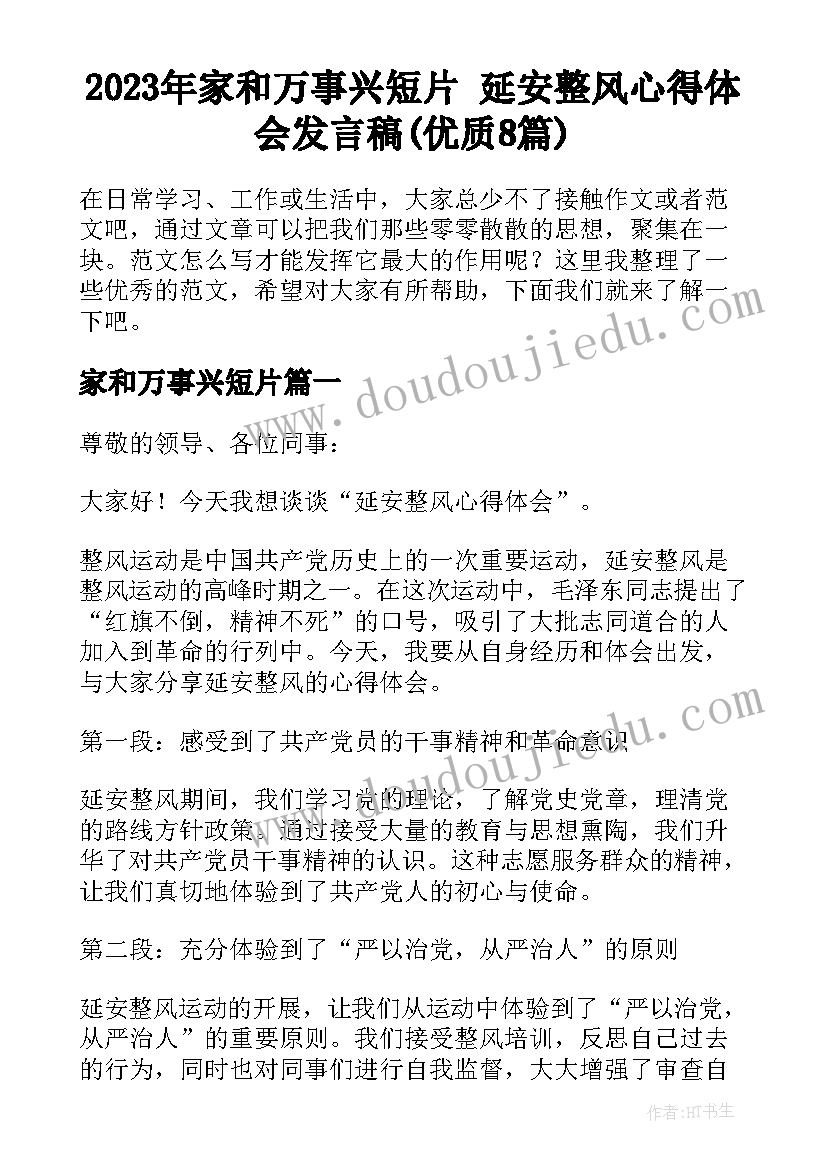 2023年家和万事兴短片 延安整风心得体会发言稿(优质8篇)

在日常学习、工作或生活中，大家总少不了接触作文或者范文吧，通过文章可以把我们那些零零散散的思想，聚集在一块。范文怎么写才能发挥它最大的作用呢？这里我整理了一些优秀的范文，希望对大家有所帮助，下面我们就来了解一下吧。

家和万事兴短片篇一

www.doudoujiedu.com

尊敬的领导、各位同事：

大家好！今天我想谈谈“延安整风心得体会”。

整风运动是中国共产党历史上的一次重要运动，延安整风是整风运动的高峰时期之一。在这次运动中，毛泽东同志提出了“红旗不倒，精神不死”的口号，吸引了大批志同道合的人加入到革命的行列中。今天，我要从自身经历和体会出发，与大家分享延安整风的心得体会。

第一段：感受到了共产党员的干事精神和革命意识

www.doudoujiedu.com

延安整风期间，我们学习党的理论，了解党史党章，理清党的路线方针政策。通过接受大量的教育与思想熏陶，我们升华了对共产党员干事精神的认识。这种志愿服务群众的精神，让我们真切地体验到了共产党人的初心与使命。

第二段：充分体验到了“严以治党，从严治人”的原则

延安整风运动的开展，让我们从运动中体验到了“严以治党，从严治人”的重要原则。我们接受整风培训，反思自己过去的行为，同时也对同事们进行自我监督，大大增强了审查自

作者：HT书生